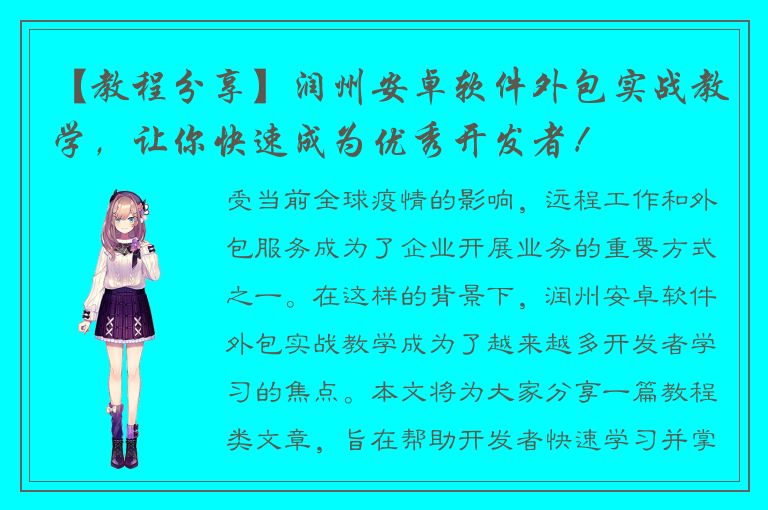 【教程分享】润州安卓软件外包实战教学，让你快速成为优秀开发者！

受当前全球疫情的影响，远程工作和外包服务成为了企业开展业务的重要方式之一。在这样的背景下，润州安卓软件外包实战教学成为了越来越多开发者学习的焦点。本文将为大家分享一篇教程类文章，旨在帮助开发者快速学习并掌